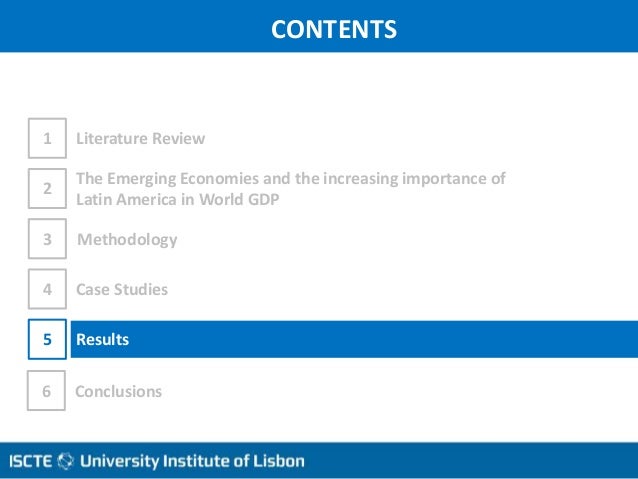 CONTENTS

1 Literature Review

2 The Emerging Economies and the increasing importance of Latin America in World GDP

3 Methodology

4 Case Studies

5 Results

6 Conclusions

ISCTE University Institute of Lisbon